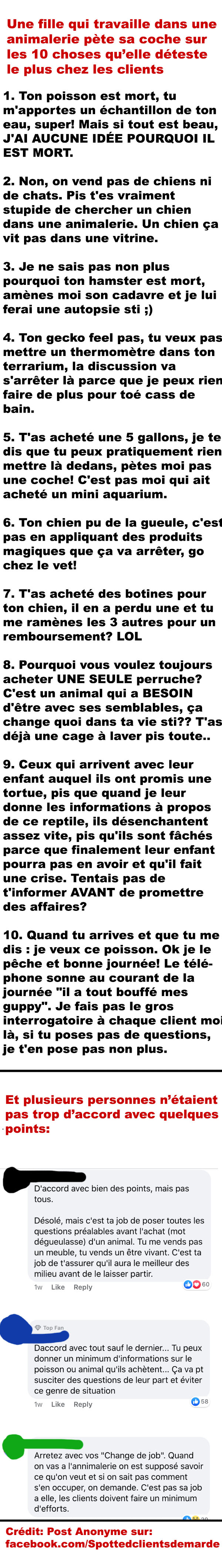 Une fille qui travaille dans une animalerie pète sa coche sur les 10 choses qu'elle déteste le plus chez les clients

1. Ton poisson est mort, tu m'apportes un échantillon de ton eau, super! Mais si tout est beau, J'AI AUCUNE IDÉE POURQUOI IL EST MORT.

2. Non, on vend pas de chiens ni de chats. Pis t'es vraiment stupide de chercher un chien dans une animalerie. Un chien ça vit pas dans une vitrine.

3. Je ne sais pas non plus pourquoi ton hamster est mort, amènes moi son cadavre et je lui ferai une autopsie sti ;)

4. Ton gecko feel pas, tu veux pas mettre un thermomètre dans ton terrarium, la discussion va s'arrêter là parce que je peux rien faire de plus pour toé cass de bain.

5. T'as acheté une 5 gallons, je te dis que tu peux pratiquement rien mettre là dedans, pètes moi pas une coche! C'est pas moi qui ait acheté un mini aquarium.

6. Ton chien pu de la gueule, c'est pas en appliquant des produits magiques que ça va arrêter, go chez le vet!

7. T'as acheté des botines pour ton chien, il en a perdu une et tu me ramènes les 3 autres pour un remboursement? LOL

8. Pourquoi vous voulez toujours acheter UNE SEULE perruche? C'est un animal qui a BESOIN d'être avec ses semblables, ça change quoi dans ta vie sti?? T'as déjà une cage à laver pis toute..

9. Ceux qui arrivent avec leur enfant auquel ils ont promis une tortue, pis que quand je leur donne les informations à propos de ce reptile, ils désenchantent assez vite, pis qu'ils sont fâchés parce que finalement leur enfant pourra pas en avoir et qu'il fait une crise. Tentais pas de t'informer AVANT de promettre des affaires?

10. Quand tu arrives et que tu me dis : je veux ce poisson. Ok je le pêche et bonne journée! Le téléphone sonne au courant de la journée "il a tout bouffé mes guppy". Je fais pas le gros interrogatoire à chaque client moi là, si tu poses pas de questions, je t'en pose pas non plus.

Et plusieurs personnes n'étaient pas trop d'accord avec quelques points:

D'accord avec bien des points, mais pas tous.

Désolé, mais c'est ta job de poser toutes les questions préalables avant l'achat (mot dégueulasse) d'un animal. Tu me vends pas un meuble, tu vends un être vivant. C'est ta job de t'assurer qu'il aura le meilleur des milieu avant de le laisser partir.

1w Like Reply 60

Top Fan
Daccord avec tout sauf le dernier... Tu peux donner un minimum d'informations sur le poisson ou animal qu'ils achètent... Ça va pt susciter des questions de leur part et éviter ce genre de situation

1w Like Reply 58

Arretez avec vos "Change de job". Quand on vas a l'annimalerie on est supposé savoir ce qu'on veut et si on sait pas comment s'en occuper, on demande. C'est pas sa job a elle, les clients doivent faire un minimum d'efforts.

Crédit: Post Anonyme sur: facebook.com/Spottedclientsdemarde